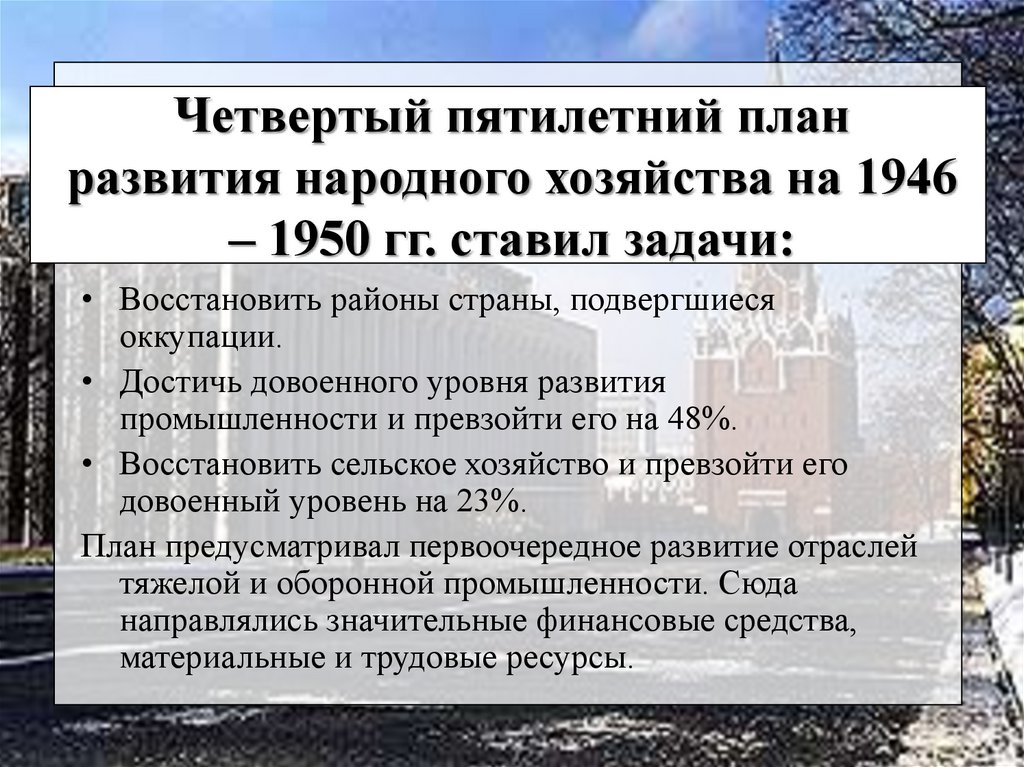 Четвертый пятилетний план развития народного хозяйства на 1946 – 1950 гг. ставил задачи:

• Восстановить районы страны, подвергшиеся оккупации.
• Достичь довоенного уровня развития промышленности и превзойти его на 48%.
• Восстановить сельское хозяйство и превзойти его довоенный уровень на 23%.

План предусматривал первоочередное развитие отраслей тяжелой и оборонной промышленности. Сюда направлялись значительные финансовые средства, материальные и трудовые ресурсы.